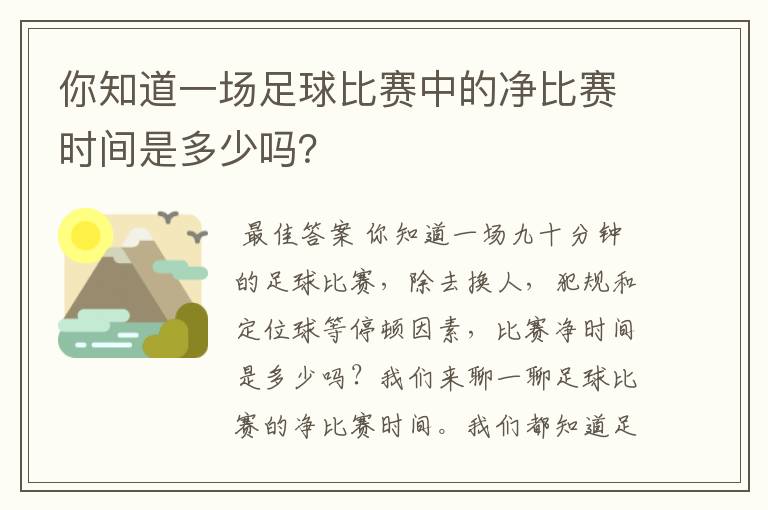 你知道一场足球比赛中的净比赛时间是多少吗?

最佳答案 你知道一场九十分钟的足球比赛，除去换人，犯规和定位球等停顿因素，比赛净时间是多少吗？我们来聊一聊足球比赛的净比赛时间。我们都知道足